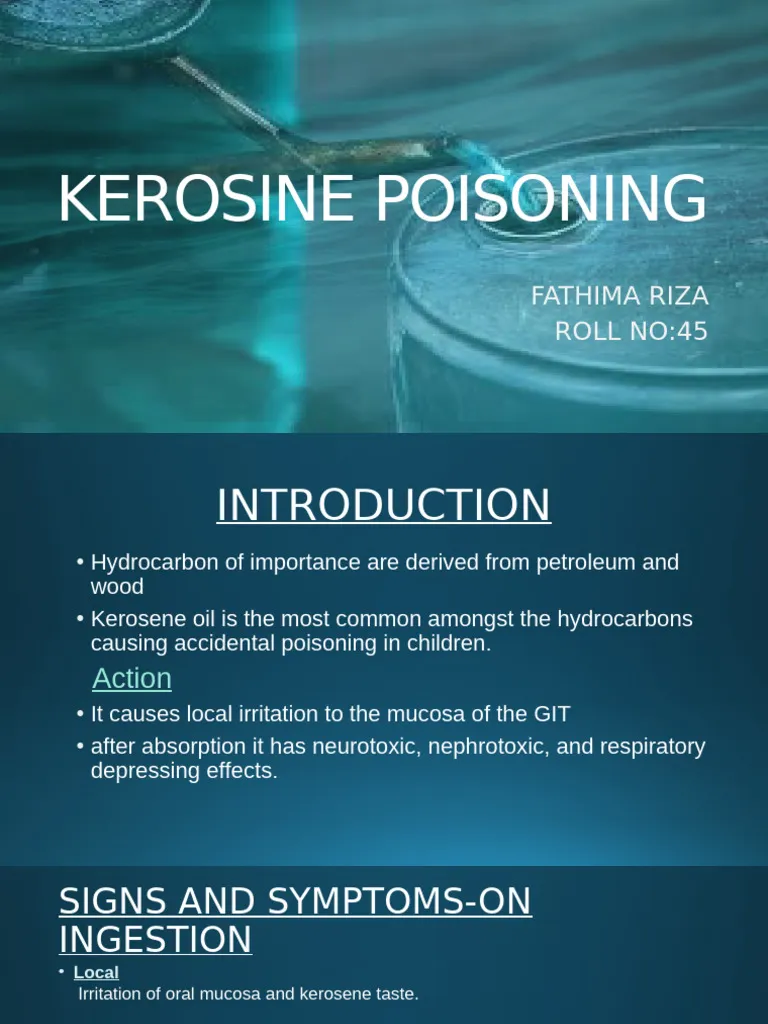 KEROSINE POISONING

FATHIMA RIZA
ROLL NO:45

INTRODUCTION

• Hydrocarbon of importance are derived from petroleum and wood
• Kerosene oil is the most common amongst the hydrocarbons causing accidental poisoning in children.

Action

• It causes local irritation to the mucosa of the GIT
• after absorption it has neurotoxic, nephrotoxic, and respiratory depressing effects.

SIGNS AND SYMPTOMS-ON INGESTION

• Local
Irritation of oral mucosa and kerosene taste.